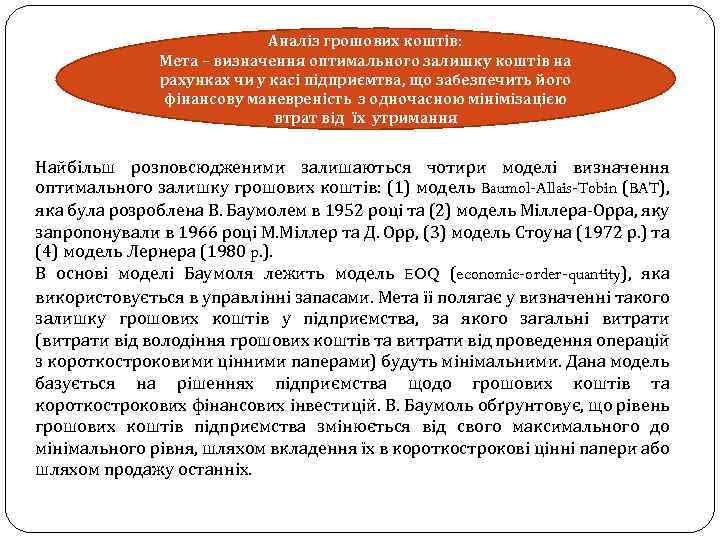 Аналіз грошових коштів:
Мета – визначення оптимального залишку коштів на рахунках чи у касі підприємтва, що забезпечить його фінансову маневреність з одночасною мінімізацією втрат від їх утримання

Найбільш розповсюдженими залишаються чотири моделі визначення оптимального залишку грошових коштів: (1) модель Baumol-Allais-Tobin (BAT), яка була розроблена В. Баумолем в 1952 році та (2) модель Міллера-Орра, яку запропонували в 1966 році М.Міллер та Д. Орр, (3) модель Стоуна (1972 р.) та (4) модель Лернера (1980 р.).
В основі моделі Баумоля лежить модель EOQ (economic-order-quantity), яка використовується в управлінні запасами. Мета її полягає у визначенні такого залишку грошових коштів у підприємства, за якого загальні витрати (витрати від володіння грошових коштів та витрати від проведення операцій з короткостроковими цінними паперами) будуть мінімальними. Дана модель базується на рішеннях підприємства щодо грошових коштів та короткострокових фінансових інвестицій. В. Баумоль обґрунтовує, що рівень грошових коштів підприємства змінюється від свого максимального до мінімального рівня, шляхом вкладення їх в короткострокові цінні папери або шляхом продажу останніх.